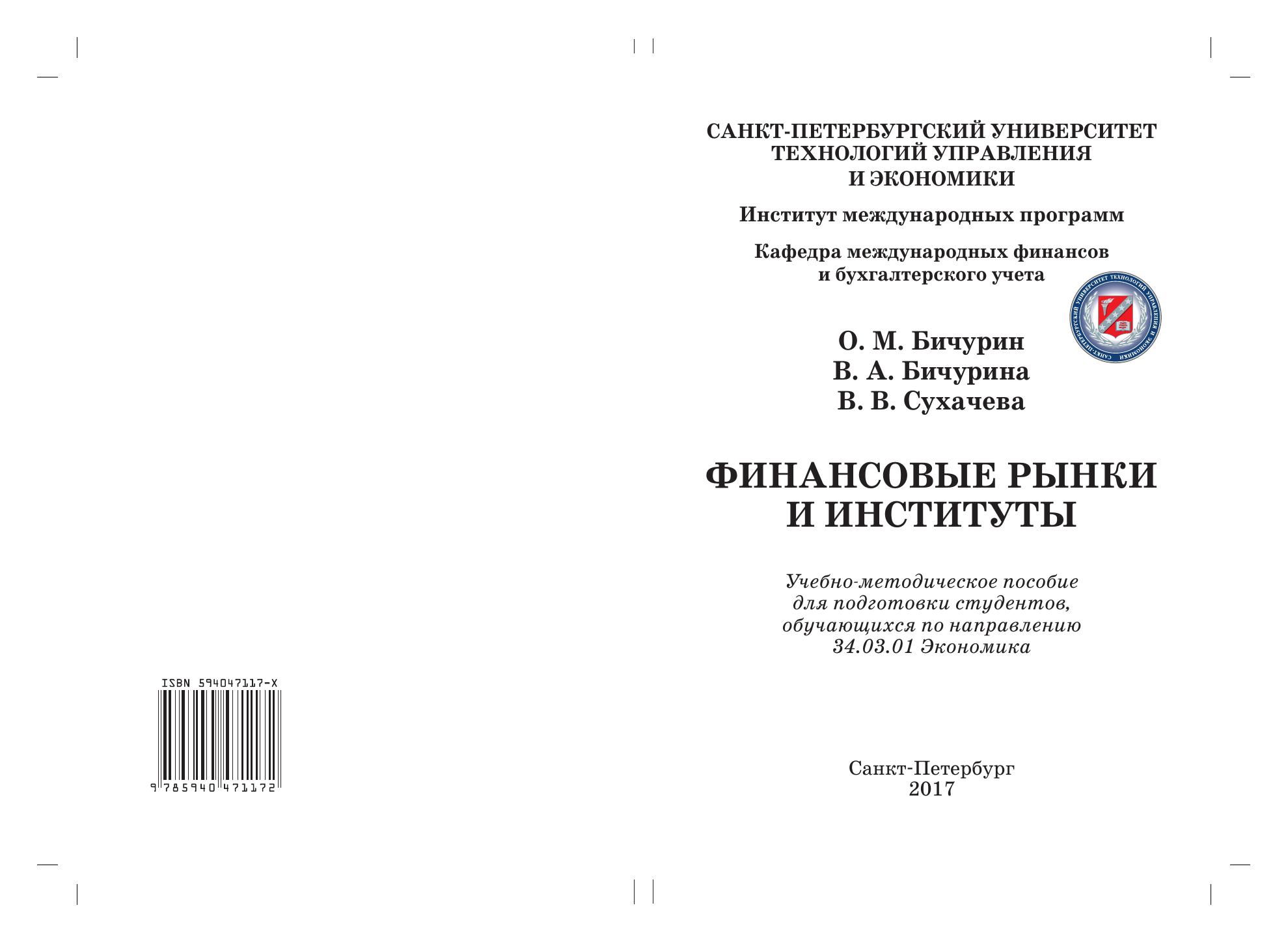 ISBN 594047117-X

9 785940 471172

САНКТ-ПЕТЕРБУРГСКИЙ УНИВЕРСИТЕТ ТЕХНОЛОГИЙ УПРАВЛЕНИЯ И ЭКОНОМИКИ

Институт международных программ

Кафедра международных финансов и бухгалтерского учета

САНКТ-ПЕТЕРБУРГСКИЙ УНИВЕРСИТЕТ ТЕХНОЛОГИЙ УПРАВЛЕНИЯ И ЭКОНОМИКИ

О. М. Бичурин
В. А. Бичурина
В. В. Сухачева

ФИНАНСОВЫЕ РЫНКИ И ИНСТИТУТЫ

Учебно-методическое пособие для подготовки студентов, обучающихся по направлению 34.03.01 Экономика

Санкт-Петербург
2017